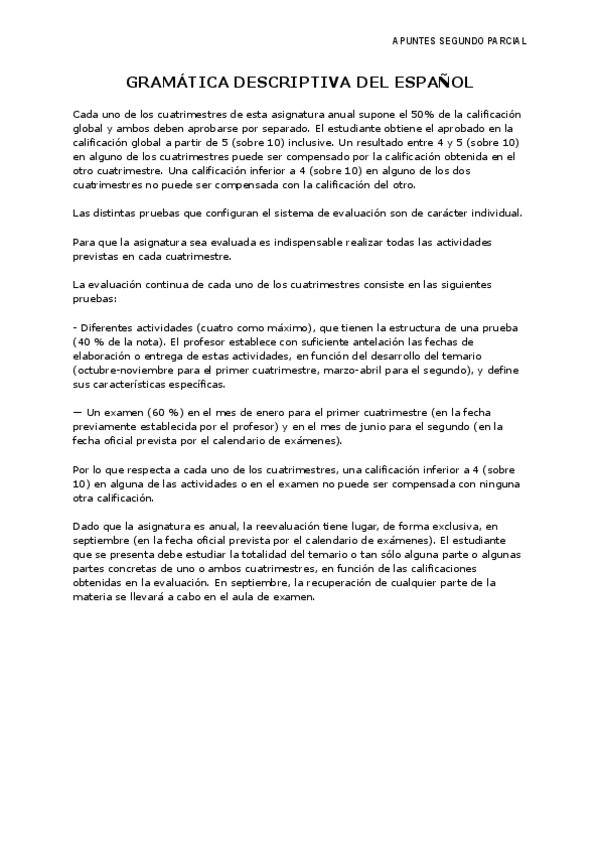 APUNTES SEGUNDO PARCIAL

GRAMÁTICA DESCRIPTIVA DEL ESPAÑOL

Cada uno de los cuatrimestres de esta asignatura anual supone el 50% de la calificación global y ambos deben aprobarse por separado. El estudiante obtiene el aprobado en la calificación global a partir de 5 (sobre 10) inclusive. Un resultado entre 4 y 5 (sobre 10) en alguno de los cuatrimestres puede ser compensado por la calificación obtenida en el otro cuatrimestre. Una calificación inferior a 4 (sobre 10) en alguno de los dos cuatrimestres no puede ser compensada con la calificación del otro.

Las distintas pruebas que configuran el sistema de evaluación son de carácter individual.

Para que la asignatura sea evaluada es indispensable realizar todas las actividades previstas en cada cuatrimestre.

La evaluación continua de cada uno de los cuatrimestres consiste en las siguientes pruebas:

- Diferentes actividades (cuatro como máximo), que tienen la estructura de una prueba (40 % de la nota). El profesor establece con suficiente antelación las fechas de elaboración o entrega de estas actividades, en función del desarrollo del temario (octubre-noviembre para el primer cuatrimestre, marzo-abril para el segundo), y define sus características específicas.

— Un examen (60 %) en el mes de enero para el primer cuatrimestre (en la fecha previamente establecida por el profesor) y en el mes de junio para el segundo (en la fecha oficial prevista por el calendario de exámenes).

Por lo que respecta a cada uno de los cuatrimestres, una calificación inferior a 4 (sobre 10) en alguna de las actividades o en el examen no puede ser compensada con ninguna otra calificación.

Dado que la asignatura es anual, la reevaluación tiene lugar, de forma exclusiva, en septiembre (en la fecha oficial prevista por el calendario de exámenes). El estudiante que se presenta debe estudiar la totalidad del temario o tan sólo alguna parte o algunas partes concretas de uno o ambos cuatrimestres, en función de las calificaciones obtenidas en la evaluación. En septiembre, la recuperación de cualquier parte de la materia se llevará a cabo en el aula de examen.